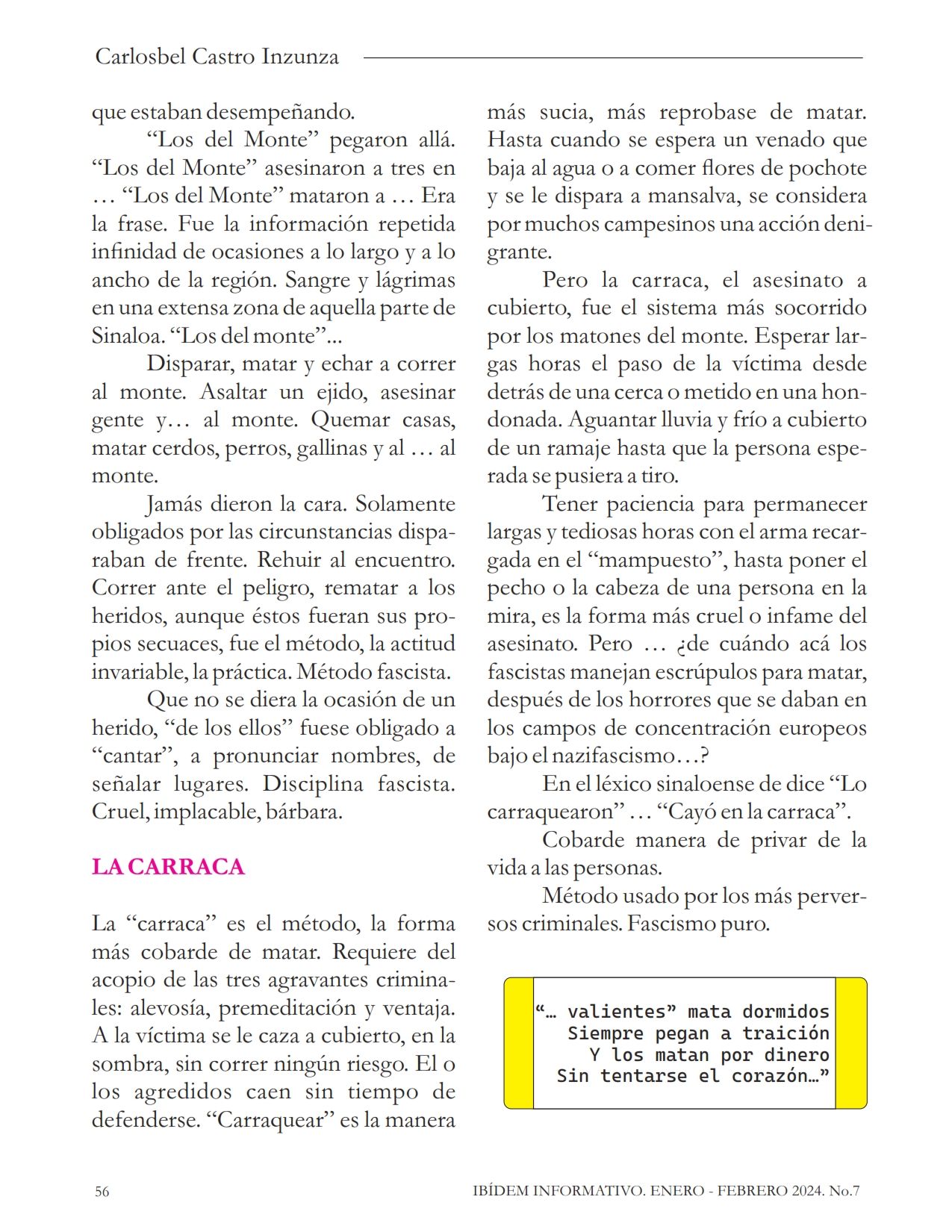 Carlosbel Castro Inzunza

que estaban desempeñando.

“Los del Monte” pegaron allá. “Los del Monte” asesinaron a tres en … “Los del Monte” mataron a … Era la frase. Fue la información repetida infinidad de ocasiones a lo largo y a lo ancho de la región. Sangre y lágrimas en una extensa zona de aquella parte de Sinaloa. “Los del monte”...

Disparar, matar y echar a correr al monte. Asaltar un ejido, asesinar gente y… al monte. Quemar casas, matar cerdos, perros, gallinas y al … al monte.

Jamás dieron la cara. Solamente obligados por las circunstancias disparaban de frente. Rehuir al encuentro. Correr ante el peligro, rematar a los heridos, aunque éstos fueran sus propios secuaces, fue el método, la actitud invariable, la práctica. Método fascista.

Que no se diera la ocasión de un herido, “de los ellos” fuese obligado a “cantar”, a pronunciar nombres, de señalar lugares. Disciplina fascista. Cruel, implacable, bárbara.

LA CARRACA

La “carraca” es el método, la forma más cobarde de matar. Requiere del acopio de las tres agravantes criminales: alevosía, premeditación y ventaja. A la víctima se le caza a cubierto, en la sombra, sin correr ningún riesgo. El o los agredidos caen sin tiempo de defenderse. “Carraquear” es la manera más sucia, más reprobase de matar. Hasta cuando se espera un venado que baja al agua o a comer flores de pochote y se le dispara a mansalva, se considera por muchos campesinos una acción denigrante.

Pero la carraca, el asesinato a cubierto, fue el sistema más socorrido por los matones del monte. Esperar largas horas el paso de la víctima desde detrás de una cerca o metido en una hondonada. Aguantar lluvia y frío a cubierto de un ramaje hasta que la persona esperada se pusiera a tiro.

Tener paciencia para permanecer largas y tediosas horas con el arma recargada en el “mampuesto”, hasta poner el pecho o la cabeza de una persona en la mira, es la forma más cruel o infame del asesinato. Pero … ¿de cuándo acá los fascistas manejan escrúpulos para matar, después de los horrores que se daban en los campos de concentración europeos bajo el nazifascismo…?

En el léxico sinaloense de dice “Lo carraquearon” … “Cayó en la carraca”.

Cobarde manera de privar de la vida a las personas.

Método usado por los más perversos criminales. Fascismo puro.

“… valientes” mata dormidos
Siempre pegan a traición
Y los matan por dinero
Sin tentarse el corazón…”

56

IBÍDEM INFORMATIVO. ENERO - FEBRERO 2024. No.7